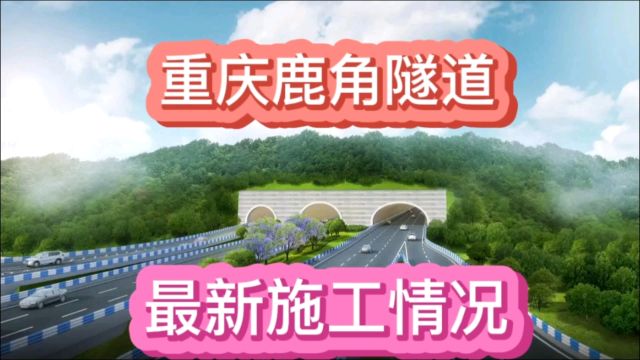 重庆鹿角隧道

最新施工情况